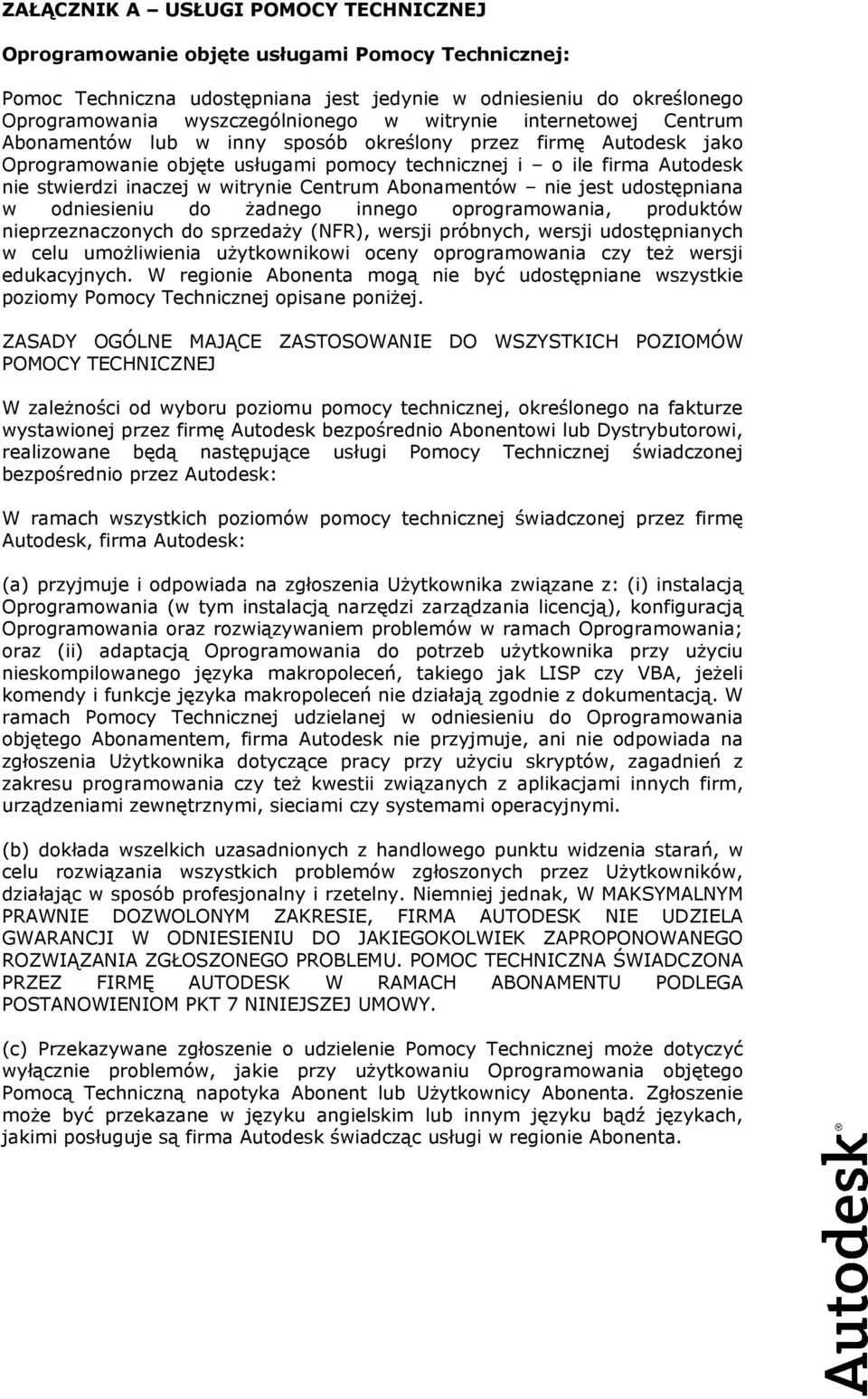 ZAŁĄCZNIK A – USŁUGI POMOCY TECHNICZNEJ

Oprogramowanie objęte usługami Pomocy Technicznej:

Pomoc Techniczna udostępniana jest jedynie w odniesieniu do określonego Oprogramowania wyszczególnionego w witrynie internetowej Centrum Abonamentów lub w inny sposób określony przez firmę Autodesk jako Oprogramowanie objęte usługami pomocy technicznej i – o ile firma Autodesk nie stwierdzi inaczej w witrynie Centrum Abonamentów – nie jest udostępniana w odniesieniu do żadnego innego oprogramowania, produktów nieprzeznaczonych do sprzedaży (NFR), wersji próbnych, wersji udostępnianych w celu umożliwienia użytkownikowi oceny oprogramowania czy też wersji edukacyjnych. W regionie Abonenta mogą nie być udostępniane wszystkie poziomy Pomocy Technicznej opisane poniżej.

ZASADY OGÓLNE MAJĄCE ZASTOSOWANIE DO WSZYSTKICH POZIOMÓW POMOCY TECHNICZNEJ

W zależności od wyboru poziomu pomocy technicznej, określonego na fakturze wystawionej przez firmę Autodesk bezpośrednio Abonentowi lub Dystrybutorowi, realizowane będą następujące usługi Pomocy Technicznej świadczonej bezpośrednio przez Autodesk:

W ramach wszystkich poziomów pomocy technicznej świadczonej przez firmę Autodesk, firma Autodesk:

(a) przyjmuje i odpowiada na zgłoszenia Użytkownika związane z: (i) instalacją Oprogramowania (w tym instalacją narzędzi zarządzania licencją), konfiguracją Oprogramowania oraz rozwiązywaniem problemów w ramach Oprogramowania; oraz (ii) adaptacją Oprogramowania do potrzeb użytkownika przy użyciu nieskompilowanego języka makropoleceń, takiego jak LISP czy VBA, jeżeli komendy i funkcje języka makropoleceń nie działają zgodnie z dokumentacją. W ramach Pomocy Technicznej udzielanej w odniesieniu do Oprogramowania objętego Abonamentem, firma Autodesk nie przyjmuje, ani nie odpowiada na zgłoszenia Użytkownika dotyczące pracy przy użyciu skryptów, zagadnień z zakresu programowania czy też kwestii związanych z aplikacjami innych firm, urządzeniami zewnętrznymi, sieciami czy systemami operacyjnymi.

(b) dokłada wszelkich uzasadnionych z handlowego punktu widzenia starań, w celu rozwiązania wszystkich problemów zgłoszonych przez Użytkowników, działając w sposób profesjonalny i rzetelny. Niemniej jednak, W MAKSYMALNYM PRAWNIE DOZWOLONYM ZAKRESIE, FIRMA AUTODESK NIE UDZIELA GWARANCJI W ODNIESIENIU DO JAKIEGOKOLWIEK ZAPROPONOWANEGO ROZWIĄZANIA ZGŁOSZONEGO PROBLEMU. POMOC TECHNICZNA ŚWIADCZONA PRZEZ FIRMĘ AUTODESK W RAMACH ABONAMENTU PODLEGA POSTANOWIENIOM PKT 7 NINIEJSZEJ UMOWY.

(c) Przekazywane zgłoszenie o udzielenie Pomocy Technicznej może dotyczyć wyłącznie problemów, jakie przy użytkowaniu Oprogramowania objętego Pomocą Techniczną napotyka Abonent lub Użytkownicy Abonenta. Zgłoszenie może być przekazane w języku angielskim lub innym języku bądź językach, jakimi posługuje są firma Autodesk świadcząc usługi w regionie Abonenta.

Autodesk®